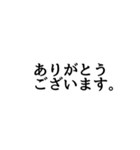 ありがとう
ございます。